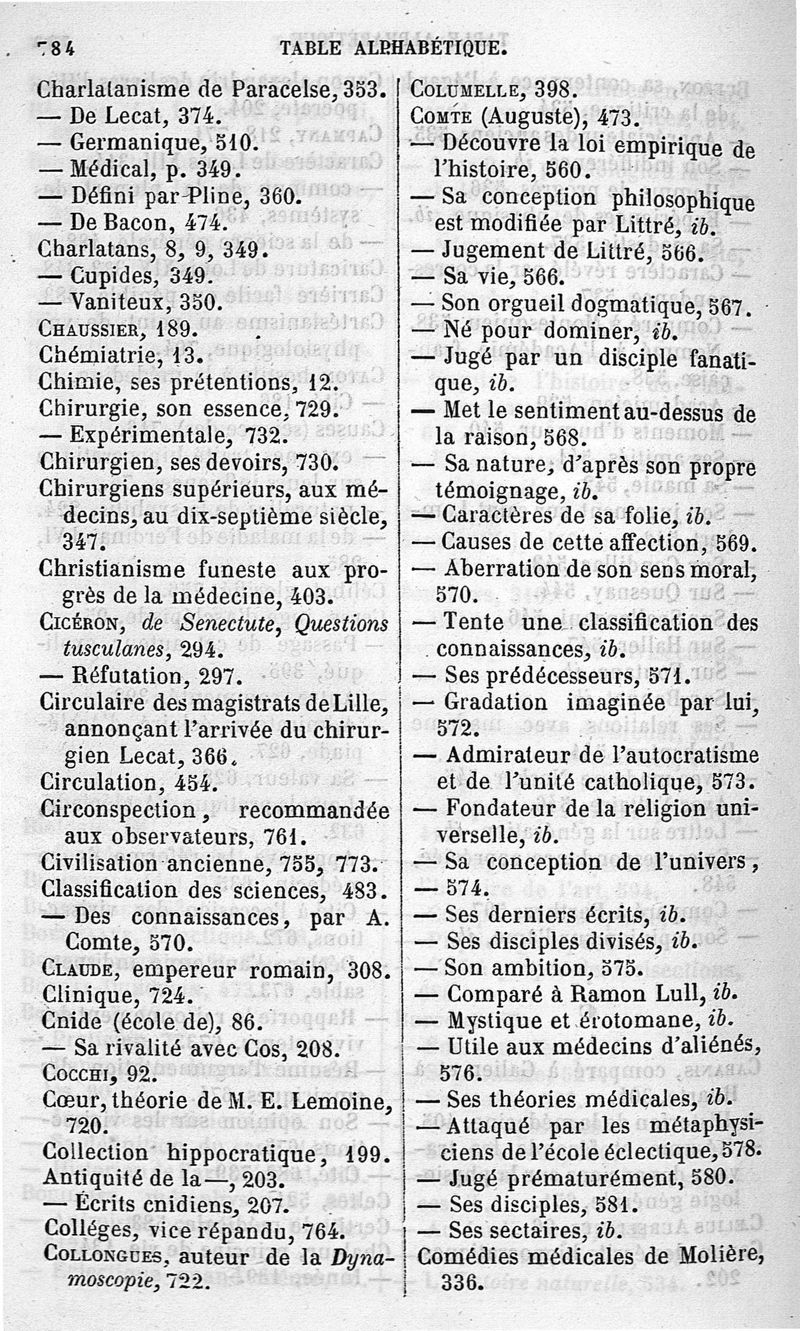 784 TABLE ALPHABÉTIQUE.

Charlatanisme de Paracelse, 353.
— De Lecat, 374.
— Germanique, 510.
— Médical, p. 349.
— Défini par Pline, 360.
— De Bacon, 474.
Charlatans, 8, 9, 349.
— Cupides, 349.
— Vaniteux, 350.
CHAUSSIER, 189.
Chémiatrie, 13.
Chimie, ses prétentions, 12.
Chirurgie, son essence, 729.
— Expérimentale, 732.
Chirurgien, ses devoirs, 730.
Chirurgiens supérieurs, aux médecins, au dix-septième siècle, 347.
Christianisme funeste aux progrès de la médecine, 403.
CICÉRON, de Senectute, Questions tusculanes, 294.
— Réfutation, 297.
Circulaire des magistrats de Lille, annonçant l'arrivée du chirurgien Lecat, 366.
Circulation, 454.
Circonspection, recommandée aux observateurs, 761.
Civilisation ancienne, 755, 773.
Classification des sciences, 483.
— Des connaissances, par A. Comte, 570.
CLAUDE, empereur romain, 308.
Clinique, 724.
Cnide (école de), 86.
— Sa rivalité avec Cos, 208.
COCCHI, 92.
Cœur, théorie de M. E. Lemoine, 720.
Collection hippocratique, 199.
Antiquité de la—, 203.
— Écrits cnidiens, 207.
Colléges, vice répandu, 764.
COLLONGUES, auteur de la Dynamoscopie, 722.

COLUMELLE, 398.
COMTE (Auguste), 473.
— Découvre la loi empirique de l'histoire, 560.
— Sa conception philosophique est modifiée par Littré, ib.
— Jugement de Littré, 566.
— Sa vie, 566.
— Son orgueil dogmatique, 567.
— Né pour dominer, ib.
— Jugé par un disciple fanatique, ib.
— Met le sentiment au-dessus de la raison, 568.
— Sa nature, d'après son propre témoignage, ib.
— Caractères de sa folie, ib.
— Causes de cette affection, 569.
— Aberration de son sens moral, 570.
— Tente une classification des connaissances, ib.
— Ses prédécesseurs, 571.
— Gradation imaginée par lui, 572.
— Admirateur de l'autocratisme et de l'unité catholique, 573.
— Fondateur de la religion universelle, ib.
— Sa conception de l'univers, — 574.
— Ses derniers écrits, ib.
— Ses disciples divisés, ib.
— Son ambition, 575.
— Comparé à Ramon Lull, ib.
— Mystique et érotomane, ib.
— Utile aux médecins d'aliénés, 576.
— Ses théories médicales, ib.
— Attaqué par les métaphysiciens de l'école éclectique, 578.
— Jugé prématurément, 580.
— Ses disciples, 581.
— Ses sectaires, ib.
Comédies médicales de Molière, 336.